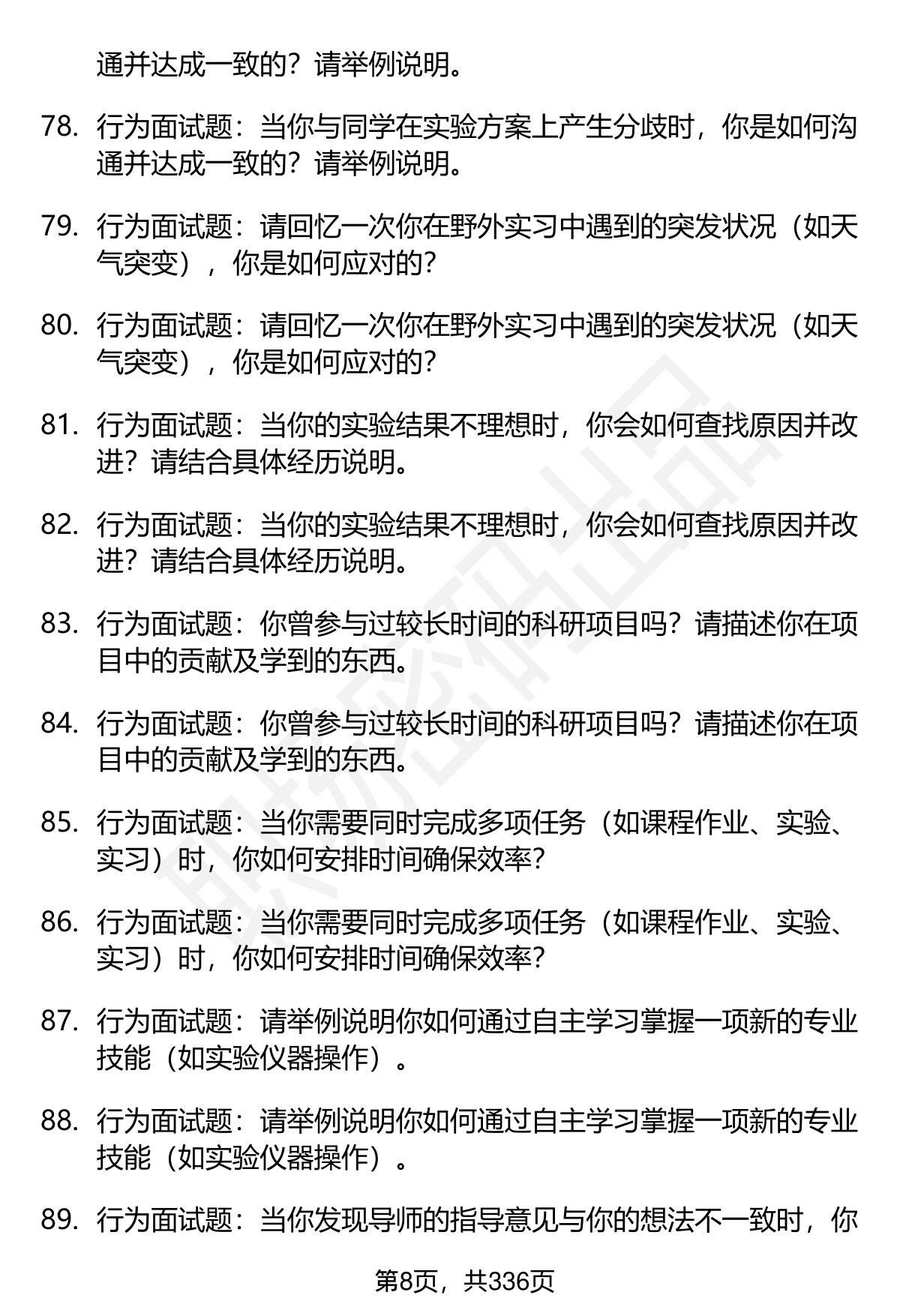 通并达成一致的？请举例说明。

78. 行为面试题：当你与同学在实验方案上产生分歧时，你是如何沟通并达成一致的？请举例说明。

79. 行为面试题：请回忆一次你在野外实习中遇到的突发状况（如天气突变），你是如何应对的？

80. 行为面试题：请回忆一次你在野外实习中遇到的突发状况（如天气突变），你是如何应对的？

81. 行为面试题：当你的实验结果不理想时，你会如何查找原因并改进？请结合具体经历说明。

82. 行为面试题：当你的实验结果不理想时，你会如何查找原因并改进？请结合具体经历说明。

83. 行为面试题：你曾参与过较长时间的科研项目吗？请描述你在项目中的贡献及学到的东西。

84. 行为面试题：你曾参与过较长时间的科研项目吗？请描述你在项目中的贡献及学到的东西。

85. 行为面试题：当你需要同时完成多项任务（如课程作业、实验、实习）时，你如何安排时间确保效率？

86. 行为面试题：当你需要同时完成多项任务（如课程作业、实验、实习）时，你如何安排时间确保效率？

87. 行为面试题：请举例说明你如何通过自主学习掌握一项新的专业技能（如实验仪器操作）。

88. 行为面试题：请举例说明你如何通过自主学习掌握一项新的专业技能（如实验仪器操作）。

89. 行为面试题：当你发现导师的指导意见与你的想法不一致时，你

第8页，共336页